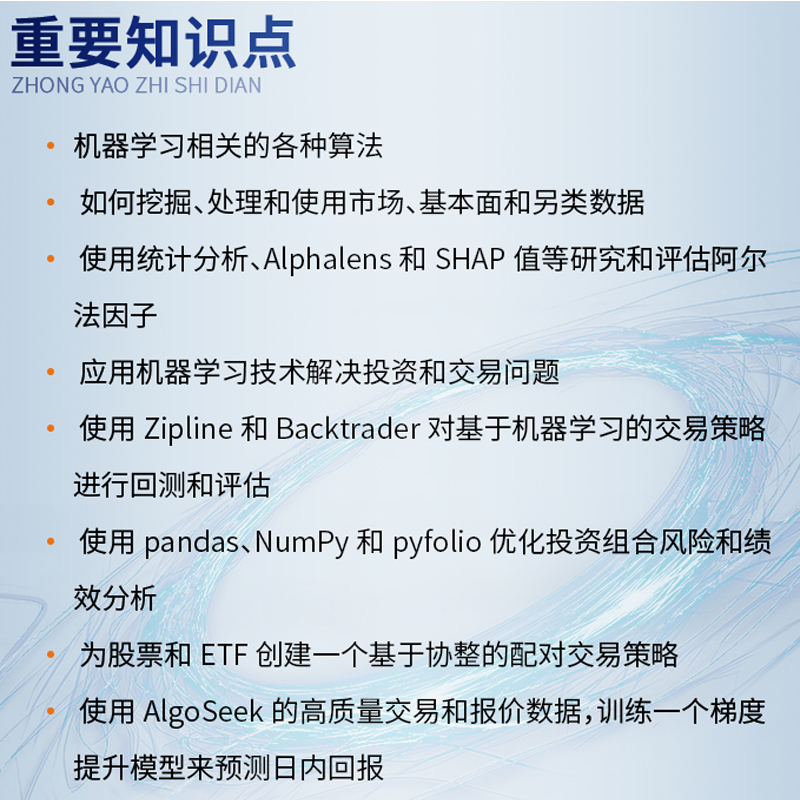 重要知识点
ZHONG YAO ZHI SHI DIAN

• 机器学习相关的各种算法
• 如何挖掘、处理和使用市场、基本面和另类数据
• 使用统计分析、Alphalens 和 SHAP 值等研究和评估阿尔法因子
• 应用机器学习技术解决投资和交易问题
• 使用 Zipline 和 Backtrader 对基于机器学习的交易策略进行回测和评估
• 使用 pandas、NumPy 和 pyfolio 优化投资组合风险和绩效分析
• 为股票和 ETF 创建一个基于协整的配对交易策略
• 使用 AlgoSeek 的高质量交易和报价数据，训练一个梯度提升模型来预测日内回报